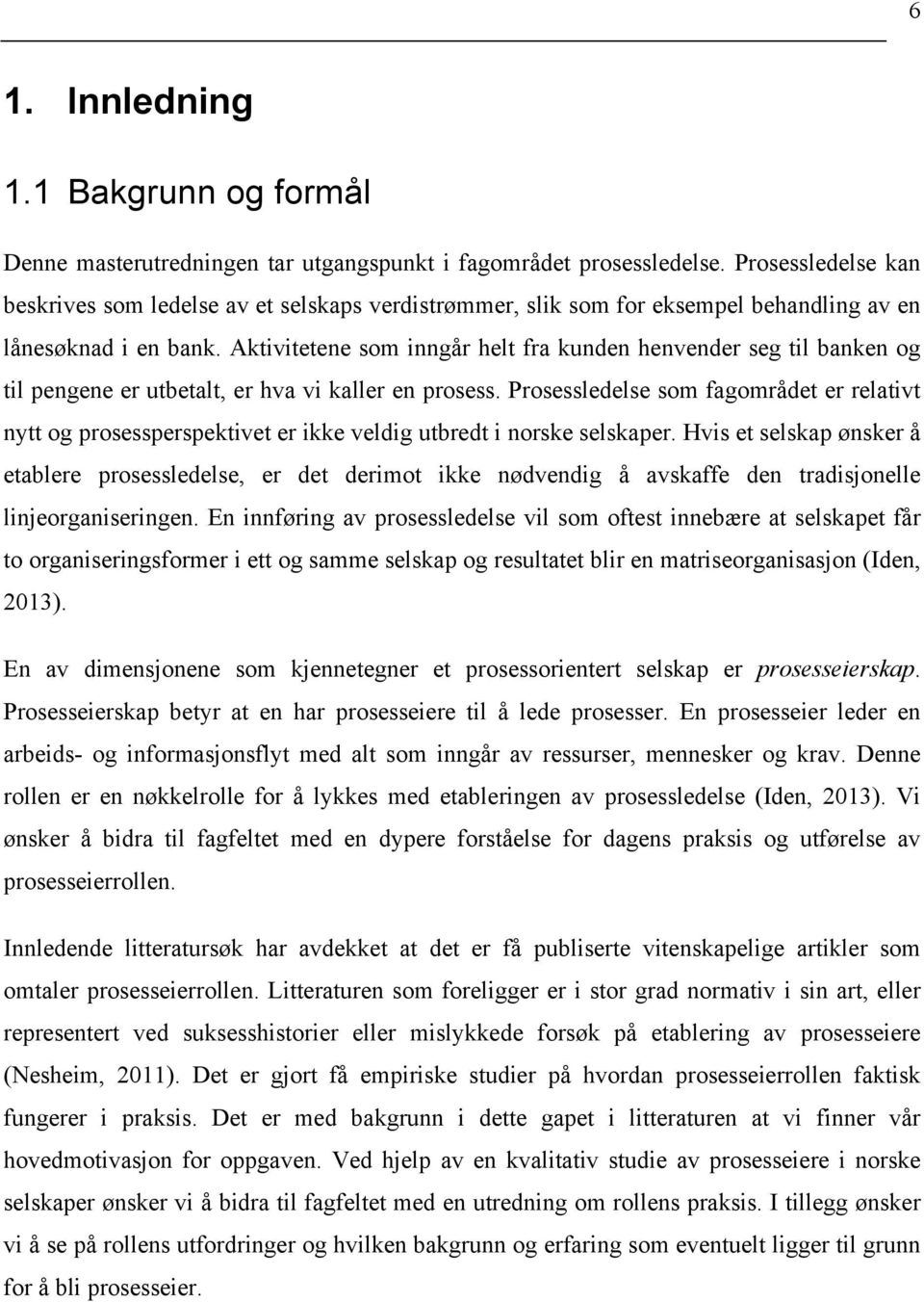 6

1. Innledning

1.1 Bakgrunn og formål

Denne masterutredningen tar utgangspunkt i fagområdet prosessledelse. Prosessledelse kan beskrives som ledelse av et selskaps verdistrømmer, slik som for eksempel behandling av en lånesøknad i en bank. Aktivitetene som inngår helt fra kunden henvender seg til banken og til pengene er utbetalt, er hva vi kaller en prosess. Prosessledelse som fagområdet er relativt nytt og prosessperspektivet er ikke veldig utbredt i norske selskaper. Hvis et selskap ønsker å etablere prosessledelse, er det derimot ikke nødvendig å avskaffe den tradisjonelle linjeorganiseringen. En innføring av prosessledelse vil som oftest innebære at selskapet får to organiseringsformer i ett og samme selskap og resultatet blir en matriseorganisasjon (Iden, 2013).

En av dimensjonene som kjennetegner et prosessorientert selskap er prosesseierskap. Prosesseierskap betyr at en har prosesseiere til å lede prosesser. En prosesseier leder en arbeids- og informasjonsflyt med alt som inngår av ressurser, mennesker og krav. Denne rollen er en nøkkelrolle for å lykkes med etableringen av prosessledelse (Iden, 2013). Vi ønsker å bidra til fagfeltet med en dypere forståelse for dagens praksis og utførelse av prosesseierrollen.

Innledende litteratursøk har avdekket at det er få publiserte vitenskapelige artikler som omtaler prosesseierrollen. Litteraturen som foreligger er i stor grad normativ i sin art, eller representert ved suksesshistorier eller mislykkede forsøk på etablering av prosesseiere (Nesheim, 2011). Det er gjort få empiriske studier på hvordan prosesseierrollen faktisk fungerer i praksis. Det er med bakgrunn i dette gapet i litteraturen at vi finner vår hovedmotivasjon for oppgaven. Ved hjelp av en kvalitativ studie av prosesseiere i norske selskaper ønsker vi å bidra til fagfeltet med en utredning om rollens praksis. I tillegg ønsker vi å se på rollens utfordringer og hvilken bakgrunn og erfaring som eventuelt ligger til grunn for å bli prosesseier.